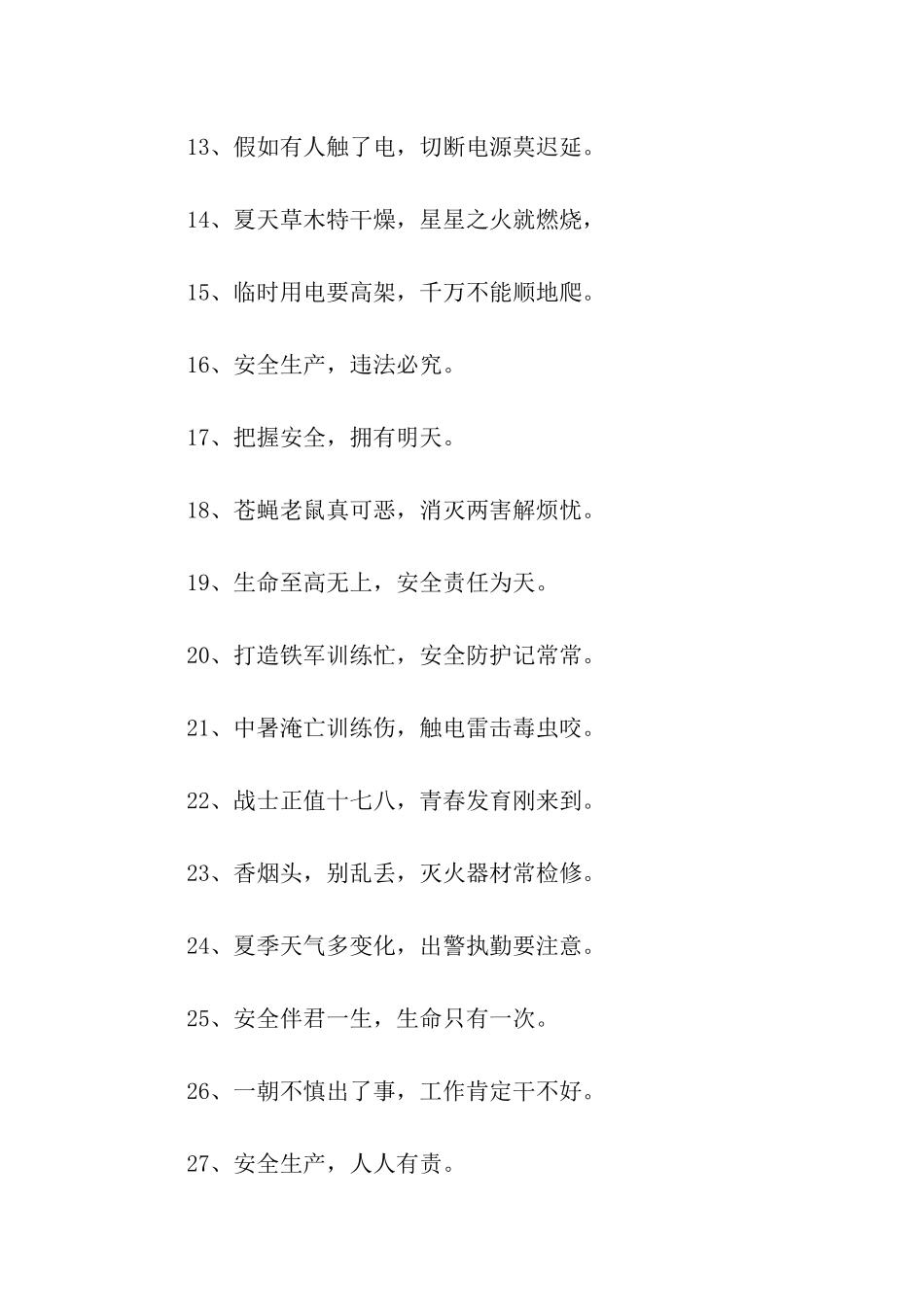 13、假如有人触了电，切断电源莫迟延。

14、夏天草木特干燥，星星之火就燃烧，

15、临时用电要高架，千万不能顺地爬。

16、安全生产，违法必究。

17、把握安全，拥有明天。

18、苍蝇老鼠真可恶，消灭两害解烦忧。

19、生命至高无上，安全责任为天。

20、打造铁军训练忙，安全防护记常常。

21、中暑淹亡训练伤，触电雷击毒虫咬。

22、战士正值十七八，青春发育刚来到。

23、香烟头，别乱丢，灭火器材常检修。

24、夏季天气多变化，出警执勤要注意。

25、安全伴君一生，生命只有一次。

26、一朝不慎出了事，工作肯定干不好。

27、安全生产，人人有责。